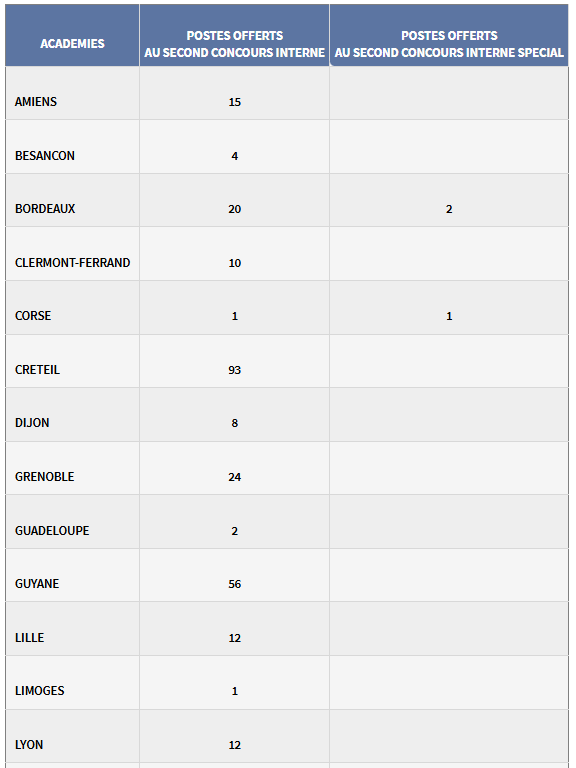 | ACADEMIES | POSTES OFFERTS AU SECOND CONCOURS INTERNE | POSTES OFFERTS AU SECOND CONCOURS INTERNE SPECIAL |
|---|---|---|
| AMIENS | 15 | |
| BESANCON | 4 | |
| BORDEAUX | 20 | 2 |
| CLERMONT-FERRAND | 10 | |
| CORSE | 1 | 1 |
| CRETEIL | 93 | |
| DIJON | 8 | |
| GRENOBLE | 24 | |
| GUADELOUPE | 2 | |
| GUYANE | 56 | |
| LILLE | 12 | |
| LIMOGES | 1 | |
| LYON | 12 | |